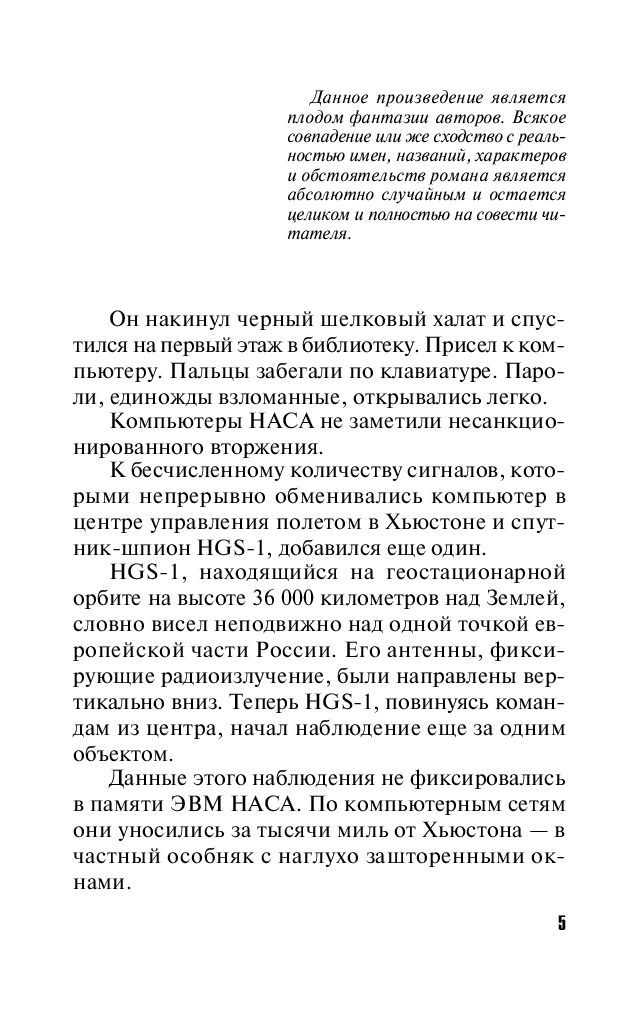 Данное произведение является плодом фантазии авторов. Всякое совпадение или же сходство с реальностью имен, названий, характеров и обстоятельств романа является абсолютно случайным и остается целиком и полностью на совести читателя.

Он накинул черный шелковый халат и спустился на первый этаж в библиотеку. Присел к компьютеру. Пальцы забегали по клавиатуре. Пароли, единожды взломанные, открывались легко.

Компьютеры НАСА не заметили несанкционированного вторжения.

К бесчисленному количеству сигналов, которыми непрерывно обменивались компьютер в центре управления полетом в Хьюстоне и спутник-шпион HGS-1, добавился еще один.

HGS-1, находящийся на геостационарной орбите на высоте 36 000 километров над Землей, словно висел неподвижно над одной точкой европейской части России. Его антенны, фиксирующие радиоизлучение, были направлены вертикально вниз. Теперь HGS-1, повинуясь командам из центра, начал наблюдение еще за одним объектом.

Данные этого наблюдения не фиксировались в памяти ЭВМ НАСА. По компьютерным сетям они уносились за тысячи миль от Хьюстона — в частный особняк с наглухо зашторенными окнами.

5